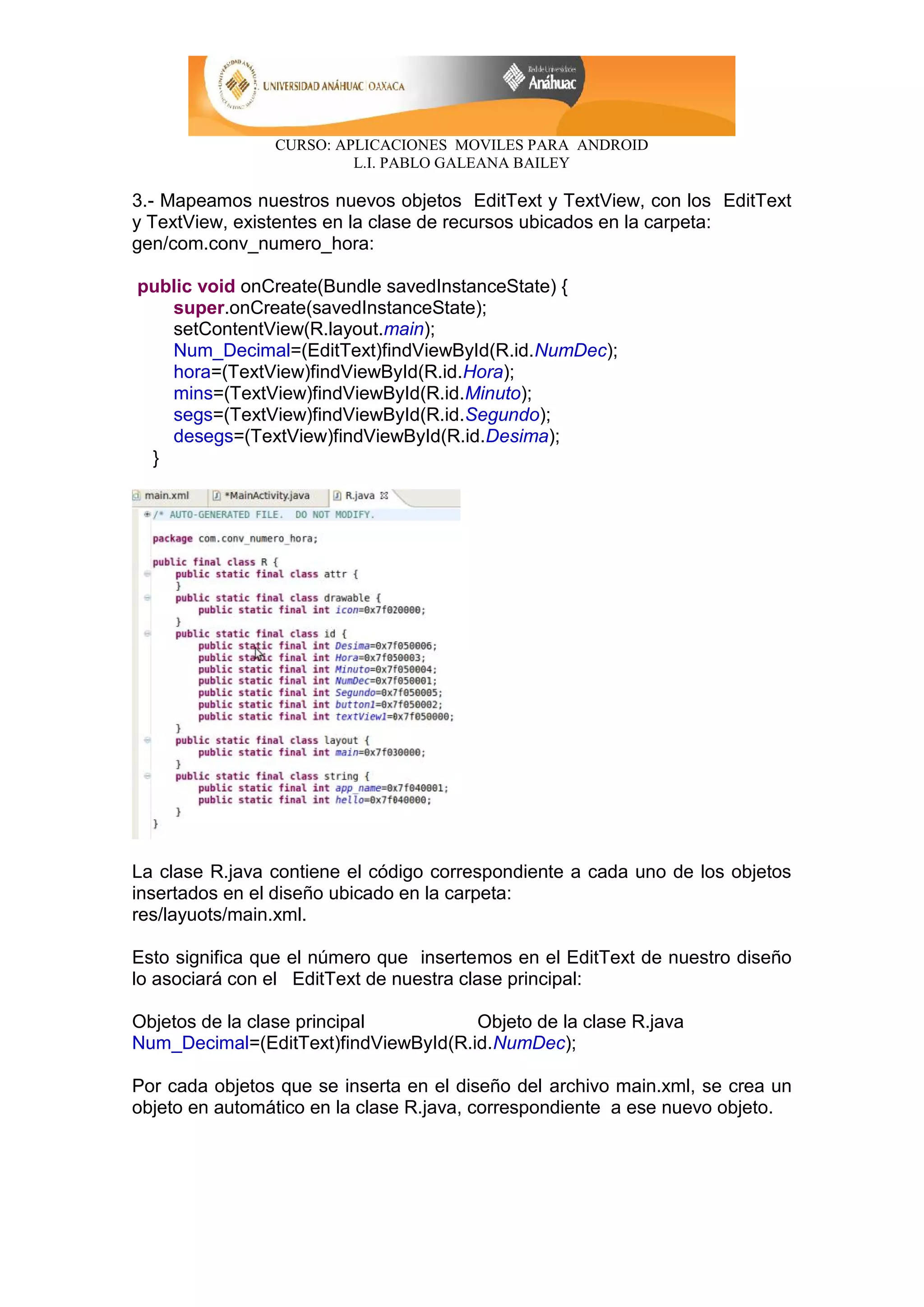 UNIVERSIDAD ANÁHUAC OAXACA
Red de Universidades Anáhuac

CURSO: APLICACIONES MOVILES PARA ANDROID
L.I. PABLO GALEANA BAILEY

3.- Mapeamos nuestros nuevos objetos EditText y TextView, con los EditText y TextView, existentes en la clase de recursos ubicados en la carpeta: gen/com.conv_numero_hora:

public void onCreate(Bundle savedInstanceState) {
super.onCreate(savedInstanceState);
setContentView(R.layout.main);
Num_Decimal=(EditText)findViewById(R.id.NumDec);
hora=(TextView)findViewById(R.id.Hora);
mins=(TextView)findViewById(R.id.Minuto);
segs=(TextView)findViewById(R.id.Segundo);
desegs=(TextView)findViewById(R.id.Desima);
}

main.xml *MainActivity.java R.java

/* AUTO-GENERATED FILE. DO NOT MODIFY.

package com.conv_numero_hora;

public final class R {
public static final class attr {
}
public static final class drawable {
public static final int icon=0x7f020000;
}
public static final class id {
public static final int Desima=0x7f050006;
public static final int Hora=0x7f050003;
public static final int Minuto=0x7f050004;
public static final int NumDec=0x7f050001;
public static final int Segundo=0x7f050005;
public static final int button1=0x7f050002;
public static final int textView1=0x7f050000;
}
public static final class layout {
public static final int main=0x7f030000;
}
public static final class string {
public static final int app_name=0x7f040001;
public static final int hello=0x7f040000;
}
}

La clase R.java contiene el código correspondiente a cada uno de los objetos insertados en el diseño ubicado en la carpeta:
res/layuots/main.xml.

Esto significa que el número que insertemos en el EditText de nuestro diseño lo asociará con el EditText de nuestra clase principal:

Objetos de la clase principal Objeto de la clase R.java
Num_Decimal=(EditText)findViewById(R.id.NumDec);

Por cada objetos que se inserta en el diseño del archivo main.xml, se crea un objeto en automático en la clase R.java, correspondiente a ese nuevo objeto.